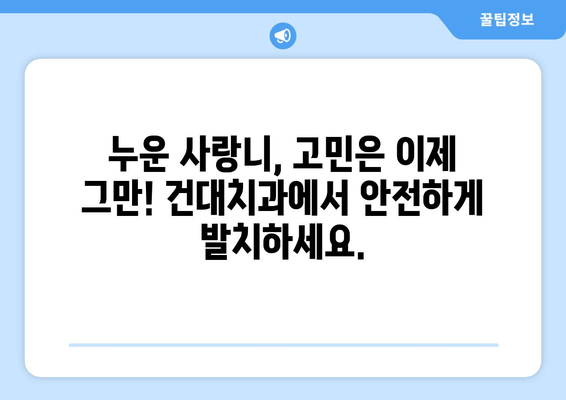 꿀팁정보

누운 사랑니, 고민은 이제 그만! 건대치과에서 안전하게 발치하세요.